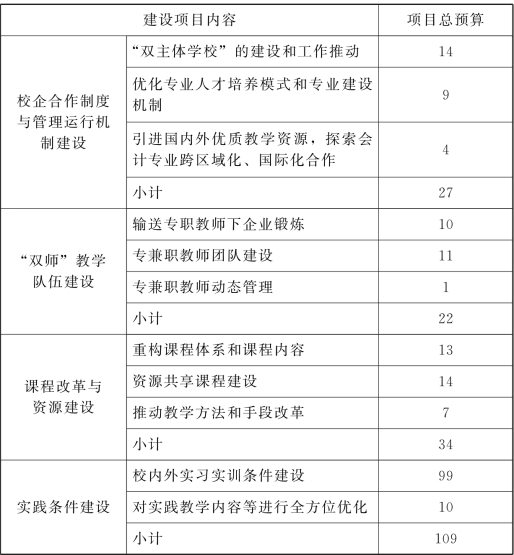 | 建设项目内容 | | 项目总预算 |
|---|---|---|
| 校企合作制度与管理运行机制建设 | “双主体学校”的建设和工作推动 | 14 |
| | 优化专业人才培养模式和专业建设机制 | 9 |
| | 引进国内外优质教学资源，探索会计专业跨区域化、国际化合作 | 4 |
| | 小计 | 27 |
| “双师”教学队伍建设 | 输送专职教师下企业锻炼 | 10 |
| | 专兼职教师团队建设 | 11 |
| | 专兼职教师动态管理 | 1 |
| | 小计 | 22 |
| 课程改革与资源建设 | 重构课程体系和课程内容 | 13 |
| | 资源共享课程建设 | 14 |
| | 推动教学方法和手段改革 | 7 |
| | 小计 | 34 |
| 实践条件建设 | 校内外实习实训条件建设 | 99 |
| | 对实践教学内容等进行全方位优化 | 10 |
| | 小计 | 109 |